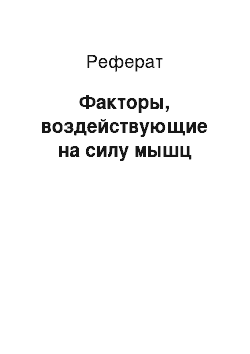 Реферат

Факторы, воздействующие на силу мышц